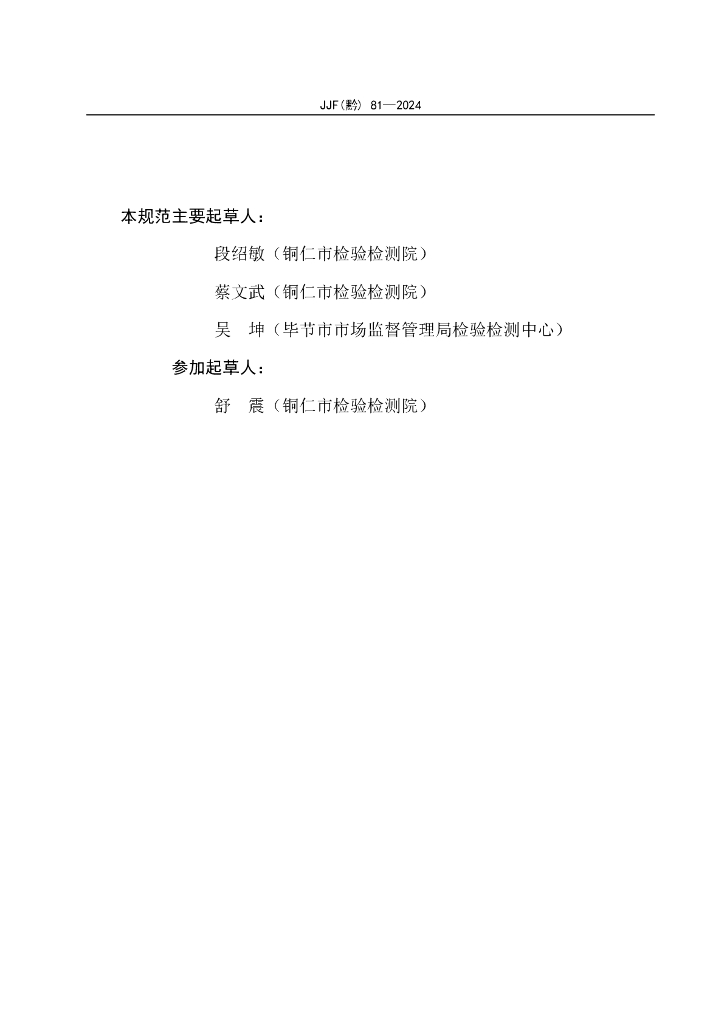 JJF(黔) 81—2024

本规范主要起草人：

段绍敏（铜仁市检验检测院）

蔡文武（铜仁市检验检测院）

吴　坤（毕节市市场监督管理局检验检测中心）

参加起草人：

舒　震（铜仁市检验检测院）